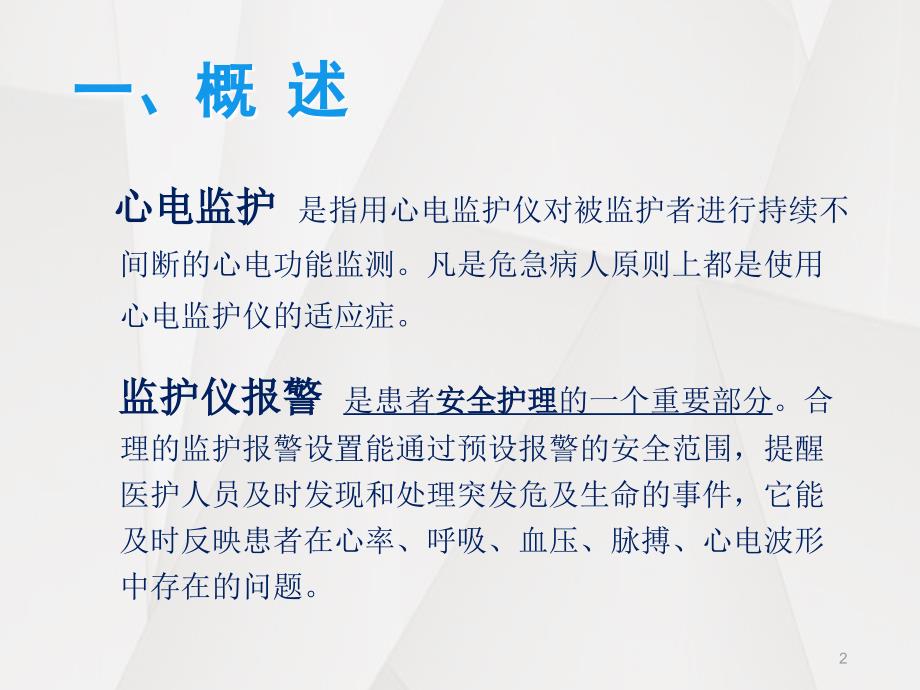 一、概 述

心电监护 是指用心电监护仪对被监护者进行持续不间断的心电功能监测。凡是危急病人原则上都是使用心电监护仪的适应症。

监护仪报警 是患者安全护理的一个重要部分。合理的监护报警设置能通过预设报警的安全范围，提醒医护人员及时发现和处理突发危及生命的事件，它能及时反映患者在心率、呼吸、血压、脉搏、心电波形中存在的问题。

2